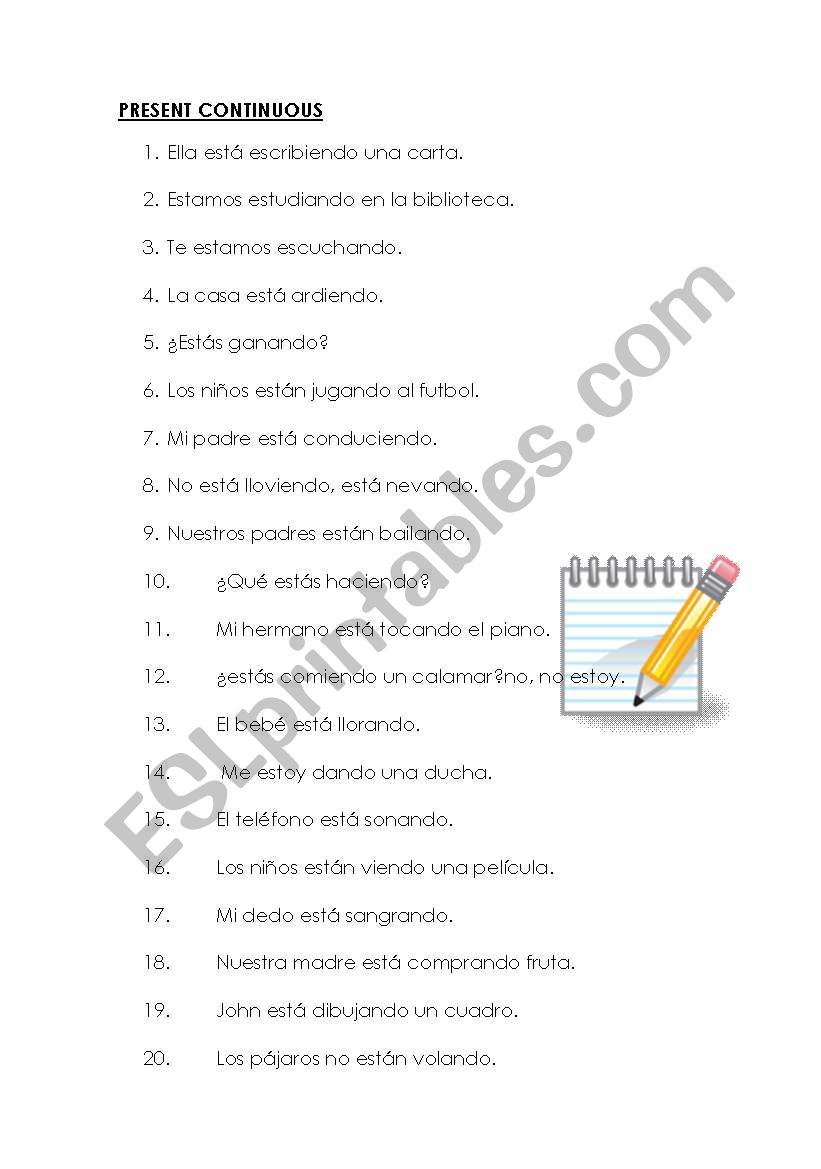 PRESENT CONTINUOUS

1. Ella está escribiendo una carta.

2. Estamos estudiando en la biblioteca.

3. Te estamos escuchando.

4. La casa está ardiendo.

5. ¿Estás ganando?

6. Los niños están jugando al futbol.

7. Mi padre está conduciendo.

8. No está lloviendo, está nevando.

9. Nuestros padres están bailando.

10. ¿Qué estás haciendo?

11. Mi hermano está tocando el piano.

12. ¿estás comiendo un calamar?no, no estoy.

13. El bebé está llorando.

14. Me estoy dando una ducha.

15. El teléfono está sonando.

16. Los niños están viendo una película.

17. Mi dedo está sangrando.

18. Nuestra madre está comprando fruta.

19. John está dibujando un cuadro.

20. Los pájaros no están volando.

ESLprintables.com